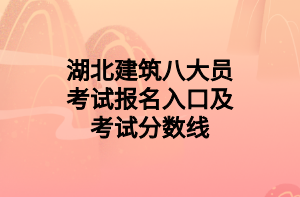 湖北建筑八大员考试报名入口及考试分数线